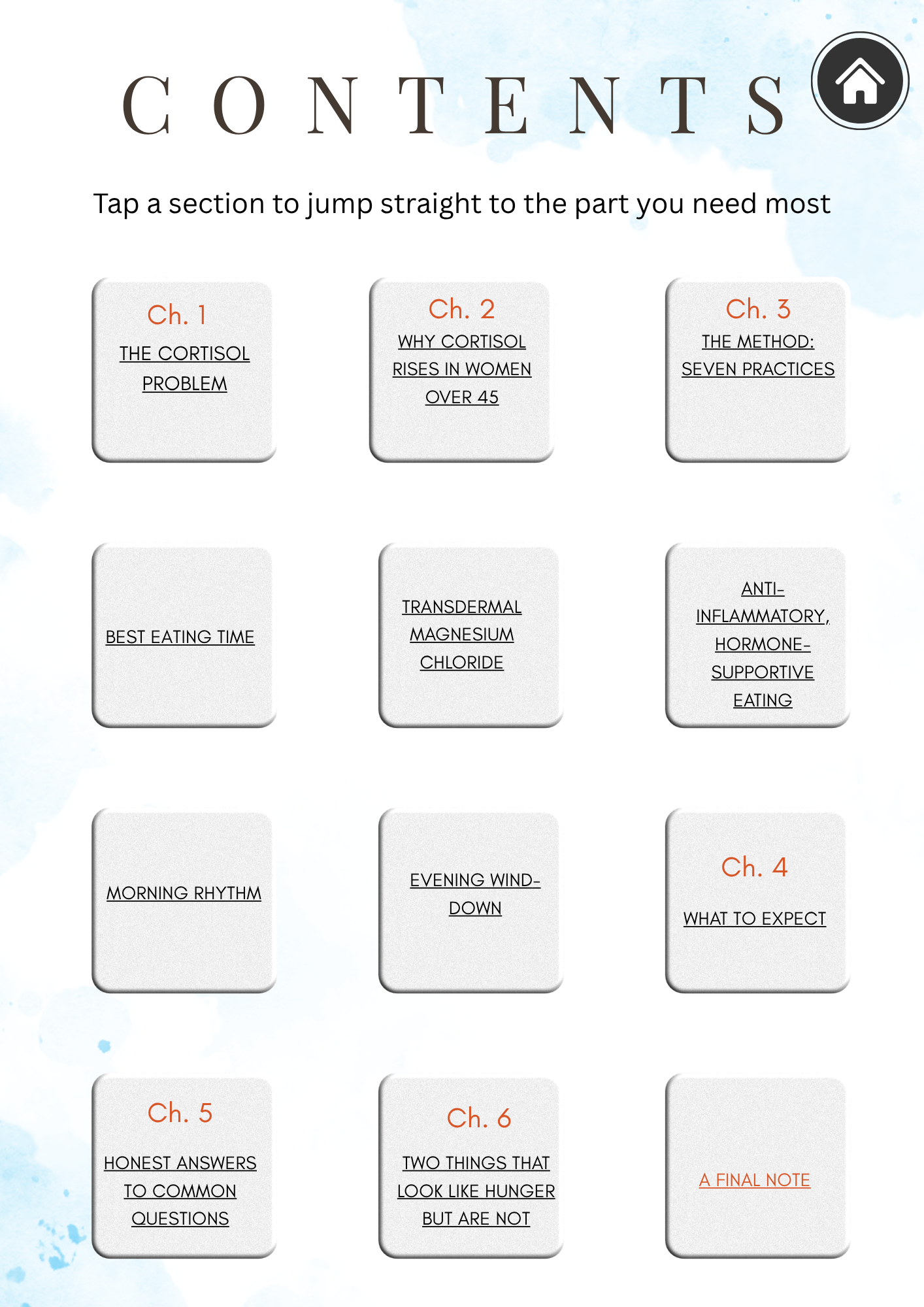 CONTENTS

Tap a section to jump straight to the part you need most

Ch. 1
THE CORTISOL PROBLEM

Ch. 2
WHY CORTISOL RISES IN WOMEN OVER 45

Ch. 3
THE METHOD: SEVEN PRACTICES

BEST EATING TIME

TRANSDERMAL MAGNESIUM CHLORIDE

ANTI-INFLAMMATORY, HORMONE-SUPPORTIVE EATING

MORNING RHYTHM

EVENING WIND-DOWN

Ch. 4
WHAT TO EXPECT

Ch. 5
HONEST ANSWERS TO COMMON QUESTIONS

Ch. 6
TWO THINGS THAT LOOK LIKE HUNGER BUT ARE NOT

A FINAL NOTE